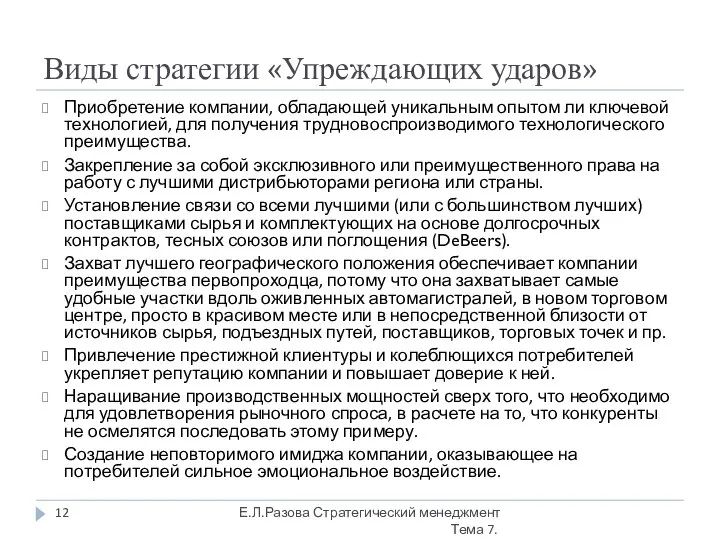 Виды стратегии «Упреждающих ударов»

Приобретение компании, обладающей уникальным опытом ли ключевой технологией, для получения трудновоспроизводимого технологического преимущества.

Закрепление за собой эксклюзивного или преимущественного права на работу с лучшими дистрибьюторами региона или страны.

Установление связи со всеми лучшими (или с большинством лучших) поставщиками сырья и комплектующих на основе долгосрочных контрактов, тесных союзов или поглощения (DeBeers).

Захват лучшего географического положения обеспечивает компании преимущества первопроходца, потому что она захватывает самые удобные участки вдоль оживленных автомагистралей, в новом торговом центре, просто в красивом месте или в непосредственной близости от источников сырья, подъездных путей, поставщиков, торговых точек и пр.

Привлечение престижной клиентуры и колеблющихся потребителей укрепляет репутацию компании и повышает доверие к ней.

Наращивание производственных мощностей сверх того, что необходимо для удовлетворения рыночного спроса, в расчете на то, что конкуренты не осмелятся последовать этому примеру.

Создание неповторимого имиджа компании, оказывающее на потребителей сильное эмоциональное воздействие.

12

Е.Л.Разова Стратегический менеджмент Тема 7.